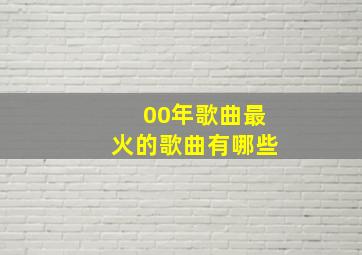 00年歌曲最
火的歌曲有哪些